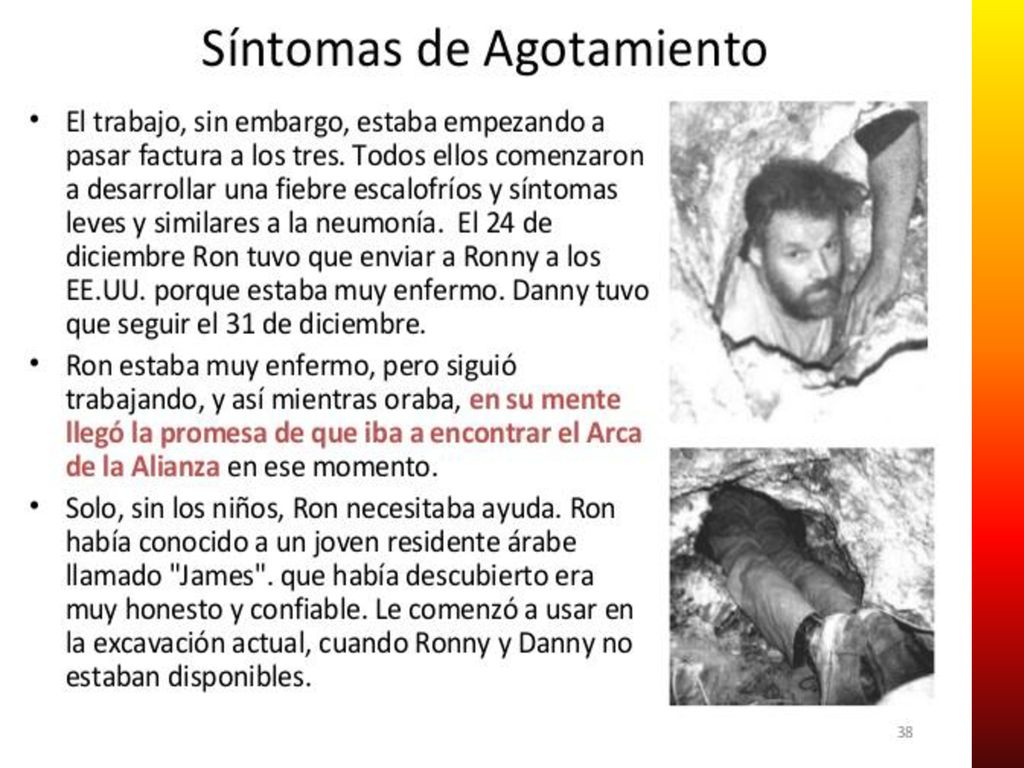 Síntomas de Agotamiento

• El trabajo, sin embargo, estaba empezando a pasar factura a los tres. Todos ellos comenzaron a desarrollar una fiebre escalofríos y síntomas leves y similares a la neumonía. El 24 de diciembre Ron tuvo que enviar a Ronny a los EE.UU. porque estaba muy enfermo. Danny tuvo que seguir el 31 de diciembre.

• Ron estaba muy enfermo, pero siguió trabajando, y así mientras oraba, en su mente llegó la promesa de que iba a encontrar el Arca de la Alianza en ese momento.

• Solo, sin los niños, Ron necesitaba ayuda. Ron había conocido a un joven residente árabe llamado "James". que había descubierto era muy honesto y confiable. Le comenzó a usar en la excavación actual, cuando Ronny y Danny no estaban disponibles.

38